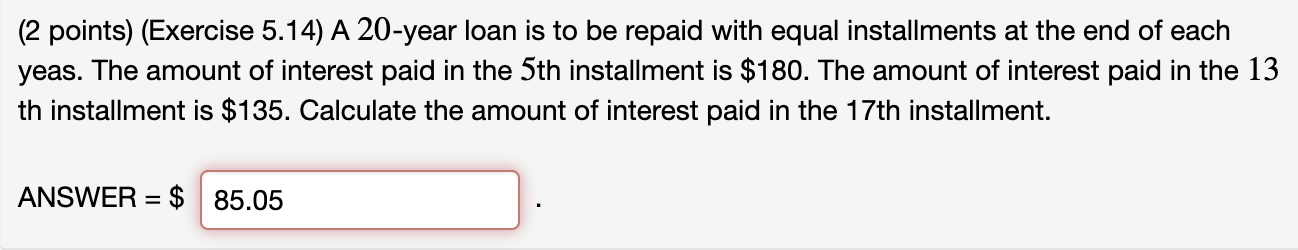 (2 points) (Exercise 5.14) A $20$-year loan is to be repaid with equal installments at the end of each yeas. The amount of interest paid in the $5$th installment is \$180. The amount of interest paid in the $13$ th installment is \$135. Calculate the amount of interest paid in the 17th installment.

ANSWER = \$ 85.05 .